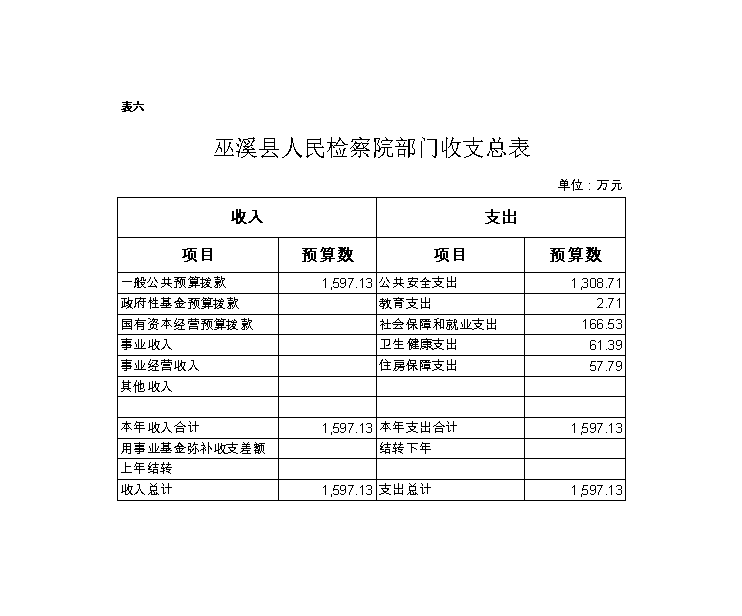 表六

巫溪县人民检察院部门收支总表

单位：万元

| 收入 | | 支出 | |
|---|---|---|---|
| 项目 | 预算数 | 项目 | 预算数 |
| 一般公共预算拨款 | 1,597.13 | 公共安全支出 | 1,308.71 |
| 政府性基金预算拨款 | | 教育支出 | 2.71 |
| 国有资本经营预算拨款 | | 社会保障和就业支出 | 166.53 |
| 事业收入 | | 卫生健康支出 | 61.39 |
| 事业经营收入 | | 住房保障支出 | 57.79 |
| 其他收入 | | | |
| | | | |
| 本年收入合计 | 1,597.13 | 本年支出合计 | 1,597.13 |
| 用事业基金弥补收支差额 | | 结转下年 | |
| 上年结转 | | | |
| 收入总计 | 1,597.13 | 支出总计 | 1,597.13 |